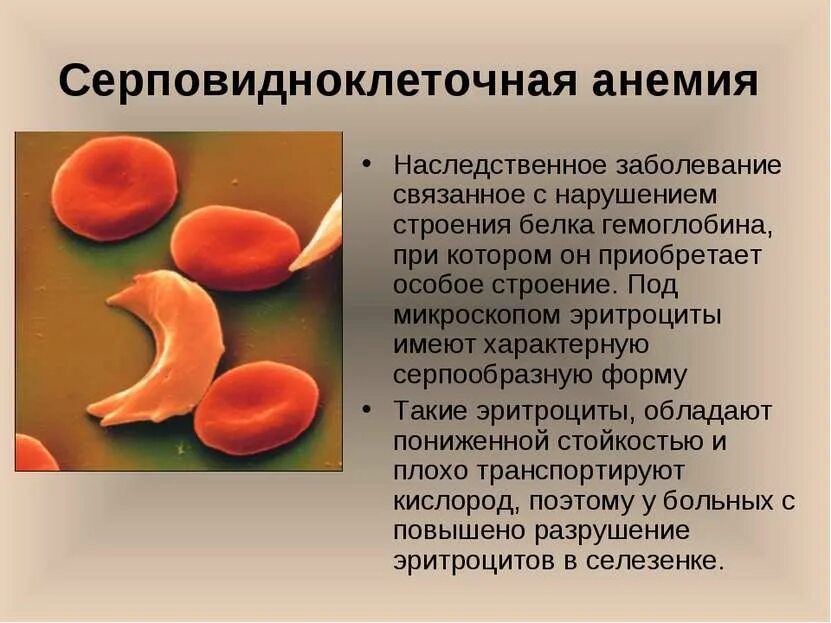 Серповидноклеточная анемия

• Наследственное заболевание связанное с нарушением строения белка гемоглобина, при котором он приобретает особое строение. Под микроскопом эритроциты имеют характерную серпообразную форму

• Такие эритроциты, обладают пониженной стойкостью и плохо транспортируют кислород, поэтому у больных с повышено разрушение эритроцитов в селезенке.